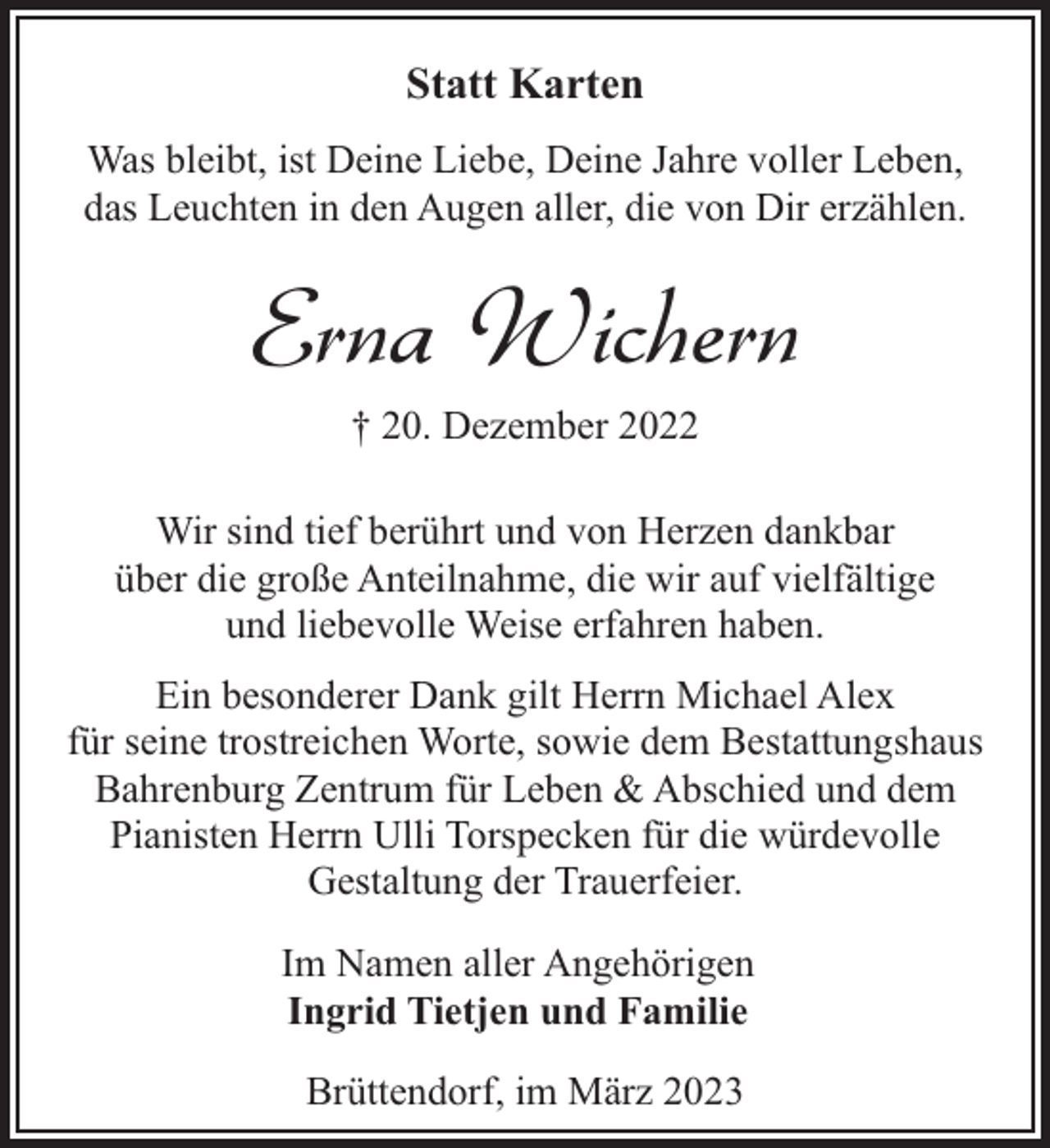 Statt Karten

Was bleibt, ist Deine Liebe, Deine Jahre voller Leben,
das Leuchten in den Augen aller, die von Dir erzählen.

Erna Wichern

† 20. Dezember 2022

Wir sind tief berührt und von Herzen dankbar
über die große Anteilnahme, die wir auf vielfältige
und liebevolle Weise erfahren haben.

Ein besonderer Dank gilt Herrn Michael Alex
für seine trostreichen Worte, sowie dem Bestattungshaus
Bahrenburg Zentrum für Leben & Abschied und dem
Pianisten Herrn Ulli Torspecken für die würdevolle
Gestaltung der Trauerfeier.

Im Namen aller Angehörigen
Ingrid Tietjen und Familie

Brüttendorf, im März 2023